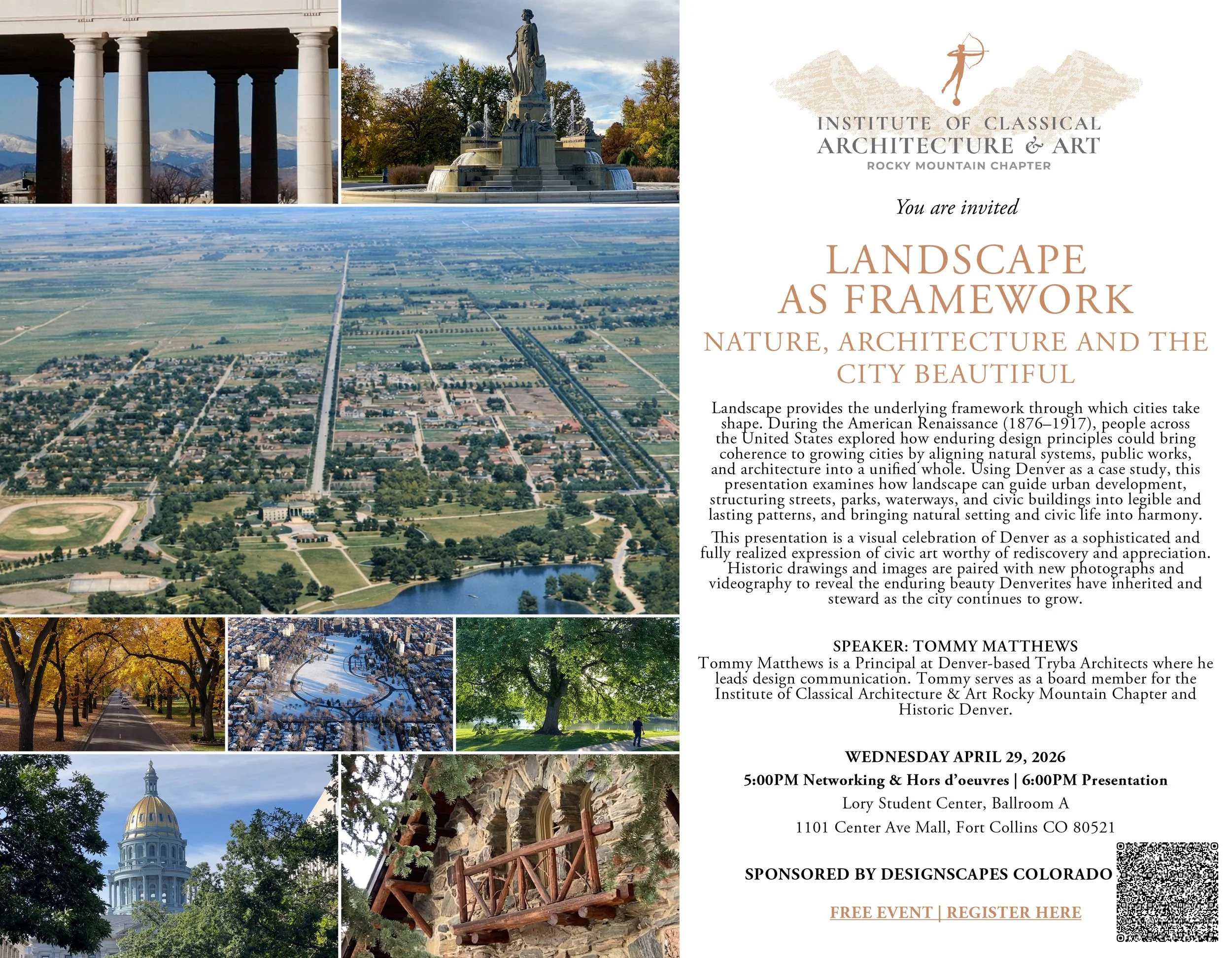 INSTITUTE OF CLASSICAL
ARCHITECTURE & ART
ROCKY MOUNTAIN CHAPTER

You are invited

LANDSCAPE
AS FRAMEWORK

NATURE, ARCHITECTURE AND THE
CITY BEAUTIFUL

Landscape provides the underlying framework through which cities take shape. During the American Renaissance (1876–1917), people across the United States explored how enduring design principles could bring coherence to growing cities by aligning natural systems, public works, and architecture into a unified whole. Using Denver as a case study, this presentation examines how landscape can guide urban development, structuring streets, parks, waterways, and civic buildings into legible and lasting patterns, and bringing natural setting and civic life into harmony.

This presentation is a visual celebration of Denver as a sophisticated and fully realized expression of civic art worthy of rediscovery and appreciation. Historic drawings and images are paired with new photographs and videography to reveal the enduring beauty Denverites have inherited and steward as the city continues to grow.

SPEAKER: TOMMY MATTHEWS
Tommy Matthews is a Principal at Denver-based Tryba Architects where he leads design communication. Tommy serves as a board member for the Institute of Classical Architecture & Art Rocky Mountain Chapter and Historic Denver.

WEDNESDAY APRIL 29, 2026
5:00PM Networking & Hors d'oeuvres | 6:00PM Presentation
Lory Student Center, Ballroom A
1101 Center Ave Mall, Fort Collins CO 80521

SPONSORED BY DESIGNSCAPES COLORADO

FREE EVENT | REGISTER HERE